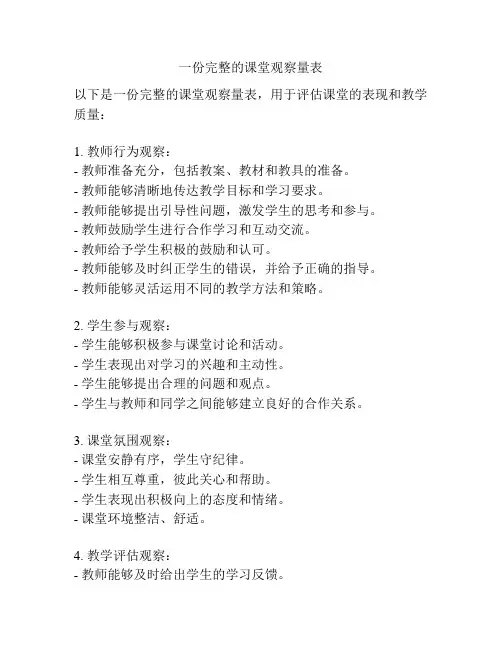 一份完整的课堂观察量表

以下是一份完整的课堂观察量表，用于评估课堂的表现和教学质量：

1. 教师行为观察：
- 教师准备充分，包括教案、教材和教具的准备。
- 教师能够清晰地传达教学目标和学习要求。
- 教师能够提出引导性问题，激发学生的思考和参与。
- 教师鼓励学生进行合作学习和互动交流。
- 教师给予学生积极的鼓励和认可。
- 教师能够及时纠正学生的错误，并给予正确的指导。
- 教师能够灵活运用不同的教学方法和策略。

2. 学生参与观察：
- 学生能够积极参与课堂讨论和活动。
- 学生表现出对学习的兴趣和主动性。
- 学生能够提出合理的问题和观点。
- 学生与教师和同学之间能够建立良好的合作关系。

3. 课堂氛围观察：
- 课堂安静有序，学生守纪律。
- 学生相互尊重，彼此关心和帮助。
- 学生表现出积极向上的态度和情绪。
- 课堂环境整洁、舒适。

4. 教学评估观察：
- 教师能够及时给出学生的学习反馈。